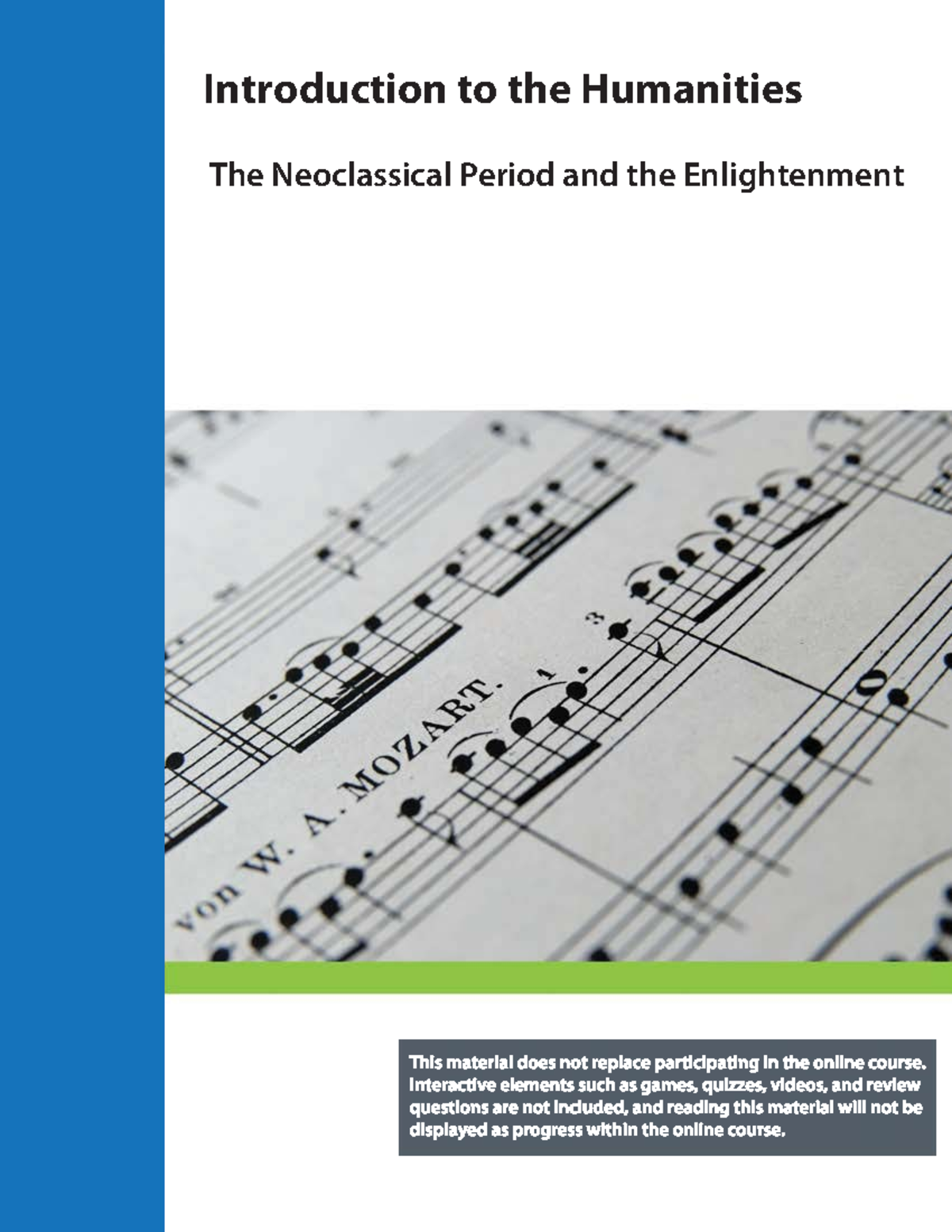 Introduction to the Humanities

The Neoclassical Period and the Enlightenment

von W. A. MOZART.

This material does not replace participating in the online course. Interactive elements such as games, quizzes, videos, and review questions are not included, and reading this material will not be displayed as progress within the online course.